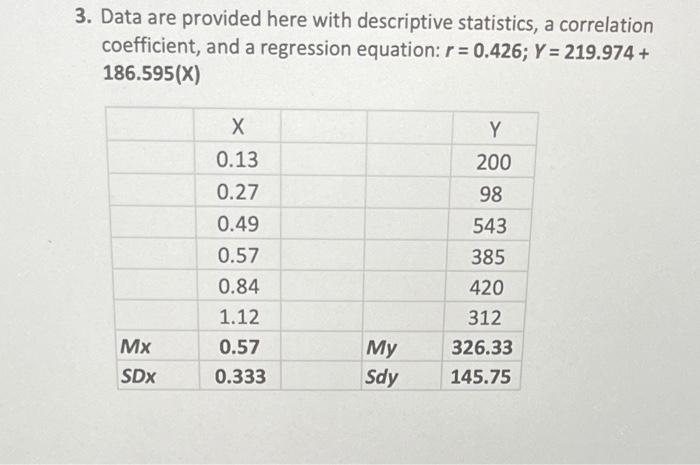 3. Data are provided here with descriptive statistics, a correlation coefficient, and a regression equation: $r = 0.426$; $Y = 219.974 + 186.595(X)$

|  | X |  |  | Y |
|---|---|---|---|---|
|  | 0.13 |  |  | 200 |
|  | 0.27 |  |  | 98 |
|  | 0.49 |  |  | 543 |
|  | 0.57 |  |  | 385 |
|  | 0.84 |  |  | 420 |
|  | 1.12 |  |  | 312 |
| Mx | 0.57 |  | My | 326.33 |
| SDx | 0.333 |  | Sdy | 145.75 |